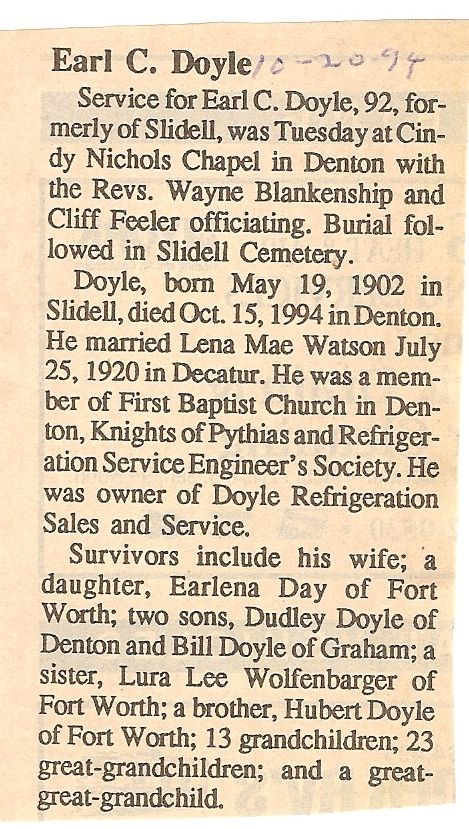 Earl C. Doyle 10-20-94

Service for Earl C. Doyle, 92, formerly of Slidell, was Tuesday at Cindy Nichols Chapel in Denton with the Revs. Wayne Blankenship and Cliff Feeler officiating. Burial followed in Slidell Cemetery.

Doyle, born May 19, 1902 in Slidell, died Oct. 15, 1994 in Denton. He married Lena Mae Watson July 25, 1920 in Decatur. He was a member of First Baptist Church in Denton, Knights of Pythias and Refrigeration Service Engineer's Society. He was owner of Doyle Refrigeration Sales and Service.

Survivors include his wife; a daughter, Earlena Day of Fort Worth; two sons, Dudley Doyle of Denton and Bill Doyle of Graham; a sister, Lura Lee Wolfenbarger of Fort Worth; a brother, Hubert Doyle of Fort Worth; 13 grandchildren; 23 great-grandchildren; and a great-great-grandchild.